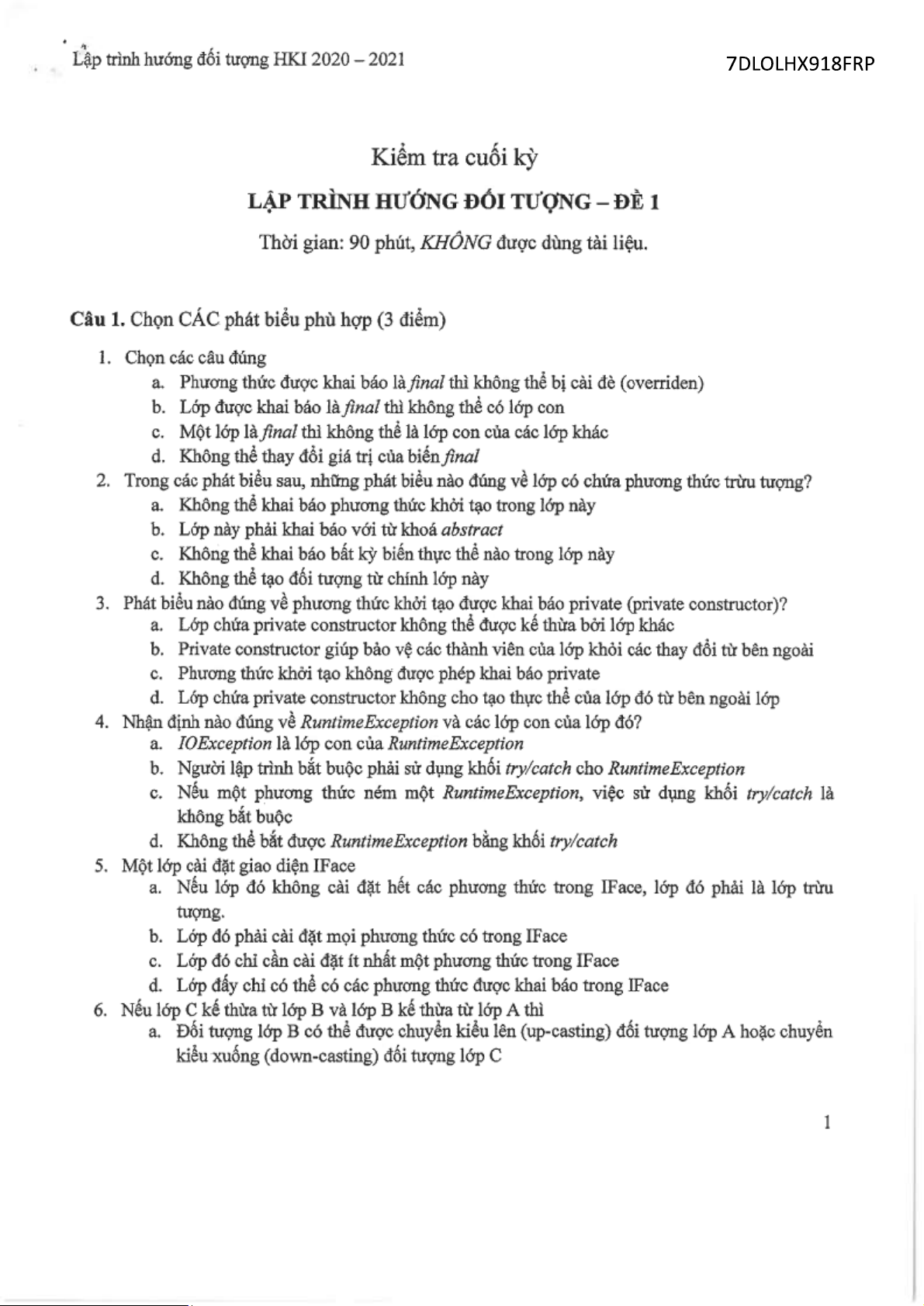 Lập trình hướng đối tượng HKI 2020 – 2021

7DLOLHX918FRP

Kiểm tra cuối kỳ

LẬP TRÌNH HƯỚNG ĐỐI TƯỢNG – ĐỀ 1

Thời gian: 90 phút, KHÔNG được dùng tài liệu.

Câu 1. Chọn CÁC phát biểu phù hợp (3 điểm)

1. Chọn các câu đúng
a. Phương thức được khai báo là final thì không thể bị cài đè (overriden)
b. Lớp được khai báo là final thì không thể có lớp con
c. Một lớp là final thì không thể là lớp con của các lớp khác
d. Không thể thay đổi giá trị của biến final

2. Trong các phát biểu sau, những phát biểu nào đúng về lớp có chứa phương thức trừu tượng?
a. Không thể khai báo phương thức khởi tạo trong lớp này
b. Lớp này phải khai báo với từ khoá abstract
c. Không thể khai báo bất kỳ biến thực thể nào trong lớp này
d. Không thể tạo đối tượng từ chính lớp này

3. Phát biểu nào đúng về phương thức khởi tạo được khai báo private (private constructor)?
a. Lớp chứa private constructor không thể được kế thừa bởi lớp khác
b. Private constructor giúp bảo vệ các thành viên của lớp khỏi các thay đổi từ bên ngoài
c. Phương thức khởi tạo không được phép khai báo private
d. Lớp chứa private constructor không cho tạo thực thể của lớp đó từ bên ngoài lớp

4. Nhận định nào đúng về RuntimeException và các lớp con của lớp đó?
a. IOException là lớp con của RuntimeException
b. Người lập trình bắt buộc phải sử dụng khối try/catch cho RuntimeException
c. Nếu một phương thức ném một RuntimeException, việc sử dụng khối try/catch là không bắt buộc
d. Không thể bắt được RuntimeException bằng khối try/catch

5. Một lớp cài đặt giao diện IFace
a. Nếu lớp đó không cài đặt hết các phương thức trong IFace, lớp đó phải là lớp trừu tượng.
b. Lớp đó phải cài đặt mọi phương thức có trong IFace
c. Lớp đó chỉ cần cài đặt ít nhất một phương thức trong IFace
d. Lớp đấy chỉ có thể có các phương thức được khai báo trong IFace

6. Nếu lớp C kế thừa từ lớp B và lớp B kế thừa từ lớp A thì
a. Đối tượng lớp B có thể được chuyển kiểu lên (up-casting) đối tượng lớp A hoặc chuyển kiểu xuống (down-casting) đối tượng lớp C

1